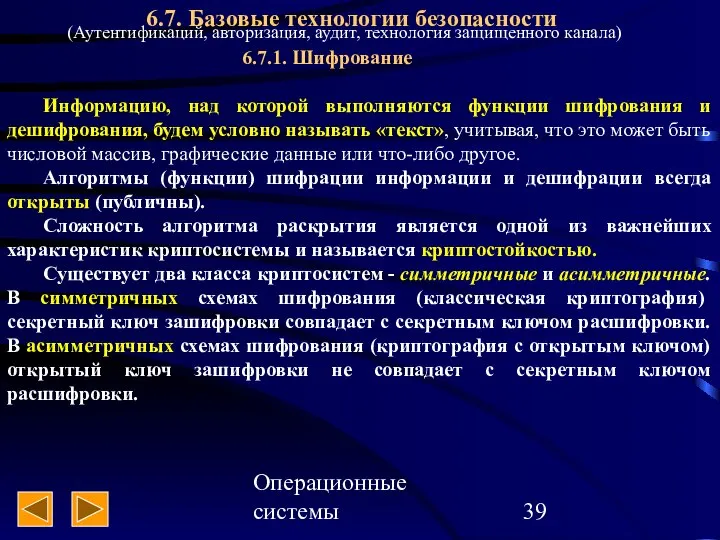 6.7. Базовые технологии безопасности
(Аутентификаций, авторизация, аудит, технология защищенного канала)
6.7.1. Шифрование

Информацию, над которой выполняются функции шифрования и дешифрования, будем условно называть «текст», учитывая, что это может быть числовой массив, графические данные или что-либо другое.

Алгоритмы (функции) шифрации информации и дешифрации всегда открыты (публичны).

Сложность алгоритма раскрытия является одной из важнейших характеристик криптосистемы и называется криптостойкостью.

Существует два класса криптосистем - симметричные и асимметричные. В симметричных схемах шифрования (классическая криптография) секретный ключ зашифровки совпадает с секретным ключом расшифровки. В асимметричных схемах шифрования (криптография с открытым ключом) открытый ключ зашифровки не совпадает с секретным ключом расшифровки.

Операционные системы

39